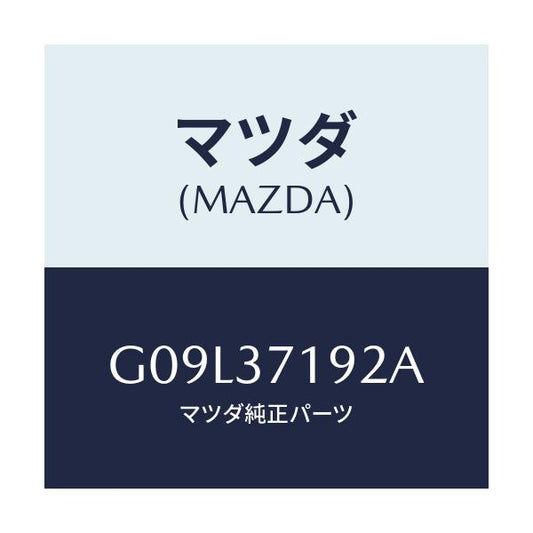 マツダ
(MAZDA)

G09L37192A
マツダ純正パーツ